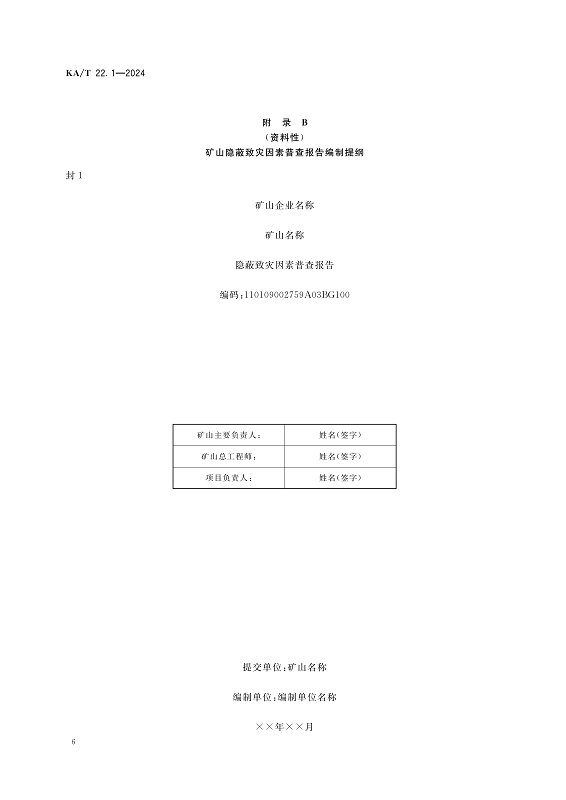 KA/T 22.1—2024

附 录 B
（资料性）
矿山隐蔽致灾因素普查报告编制提纲

封 1

矿山企业名称

矿山名称

隐蔽致灾因素普查报告

编码：110109002759A03BG100

| 矿山主要负责人： | 姓名（签字） |
|---|---|
| 矿山总工程师： | 姓名（签字） |
| 项目负责人： | 姓名（签字） |

提交单位：矿山名称

编制单位：编制单位名称

××年××月

6